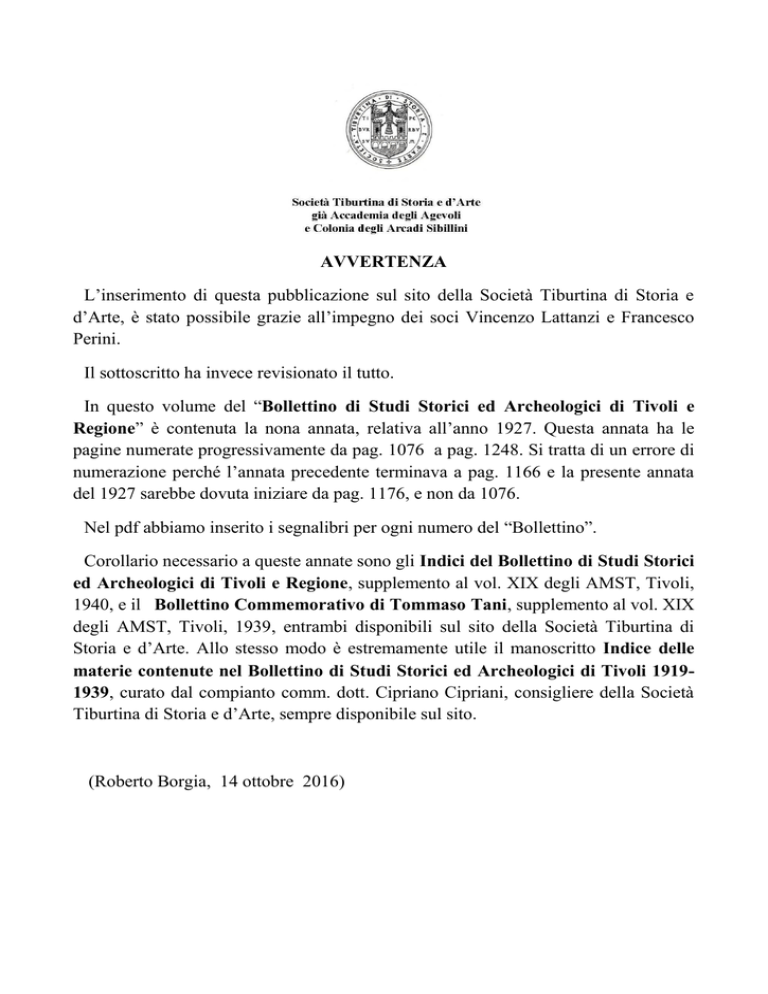 Società Tiburtina di Storia e d'Arte
già Accademia degli Agevoli
e Colonia degli Arcadi Sibillini

AVVERTENZA

L'inserimento di questa pubblicazione sul sito della Società Tiburtina di Storia e d'Arte, è stato possibile grazie all'impegno dei soci Vincenzo Lattanzi e Francesco Perini.

Il sottoscritto ha invece revisionato il tutto.

In questo volume del "Bollettino di Studi Storici ed Archeologici di Tivoli e Regione" è contenuta la nona annata, relativa all'anno 1927. Questa annata ha le pagine numerate progressivamente da pag. 1076 a pag. 1248. Si tratta di un errore di numerazione perché l'annata precedente terminava a pag. 1166 e la presente annata del 1927 sarebbe dovuta iniziare da pag. 1176, e non da 1076.

Nel pdf abbiamo inserito i segnalibri per ogni numero del "Bollettino".

Corollario necessario a queste annate sono gli Indici del Bollettino di Studi Storici ed Archeologici di Tivoli e Regione, supplemento al vol. XIX degli AMST, Tivoli, 1940, e il Bollettino Commemorativo di Tommaso Tani, supplemento al vol. XIX degli AMST, Tivoli, 1939, entrambi disponibili sul sito della Società Tiburtina di Storia e d'Arte. Allo stesso modo è estremamente utile il manoscritto Indice delle materie contenute nel Bollettino di Studi Storici ed Archeologici di Tivoli 1919-1939, curato dal compianto comm. dott. Cipriano Cipriani, consigliere della Società Tiburtina di Storia e d'Arte, sempre disponibile sul sito.

(Roberto Borgia, 14 ottobre 2016)